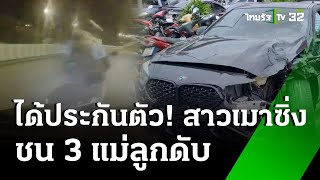 ไทยรัฐ TV 32

ได้ประกันตัว! สาวเมาซิ่ง ชน 3 แม่ลูกดับ